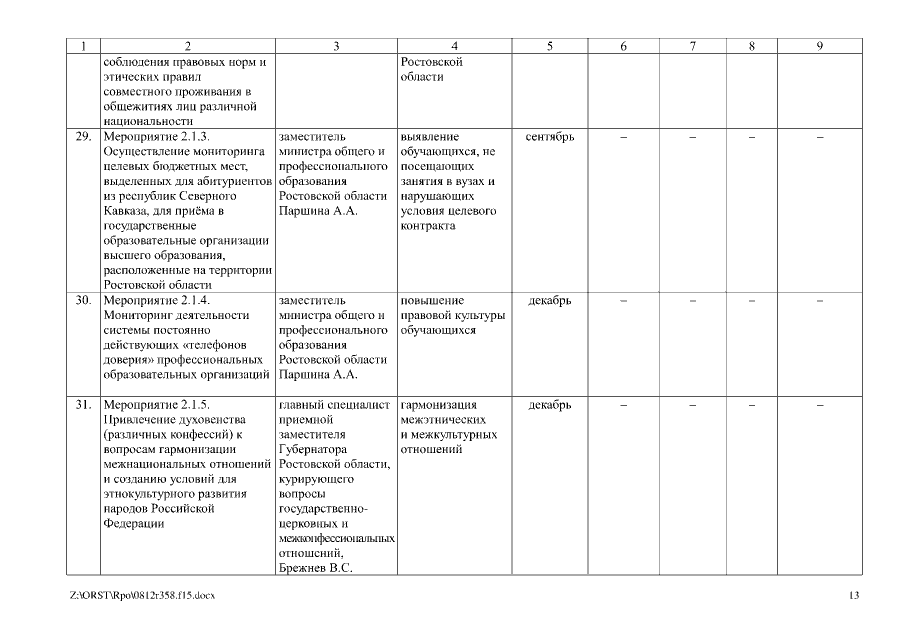 | 1 | 2 | 3 | 4 | 5 | 6 | 7 | 8 | 9 |
|---|---|---|---|---|---|---|---|---|
| | соблюдения правовых норм и этических правил совместного проживания в общежитиях лиц различной национальности | | Ростовской области | | | | | |
| 29. | Мероприятие 2.1.3. Осуществление мониторинга целевых бюджетных мест, выделенных для абитуриентов из республик Северного Кавказа, для приёма в государственные образовательные организации высшего образования, расположенные на территории Ростовской области | заместитель министра общего и профессионального образования Ростовской области Паршина А.А. | выявление обучающихся, не посещающих занятия в вузах и нарушающих условия целевого контракта | сентябрь | – | – | – | – |
| 30. | Мероприятие 2.1.4. Мониторинг деятельности системы постоянно действующих «телефонов доверия» профессиональных образовательных организаций | заместитель министра общего и профессионального образования Ростовской области Паршина А.А. | повышение правовой культуры обучающихся | декабрь | – | – | – | – |
| 31. | Мероприятие 2.1.5. Привлечение духовенства (различных конфессий) к вопросам гармонизации межнациональных отношений и созданию условий для этнокультурного развития народов Российской Федерации | главный специалист приемной заместителя Губернатора Ростовской области, курирующего вопросы государственно-церковных и межконфессиональных отношений, Брежнев В.С. | гармонизация межэтнических и межкультурных отношений | декабрь | – | – | – | – |

Z:\ORST\Rpo\0812r358.f15.docx

13